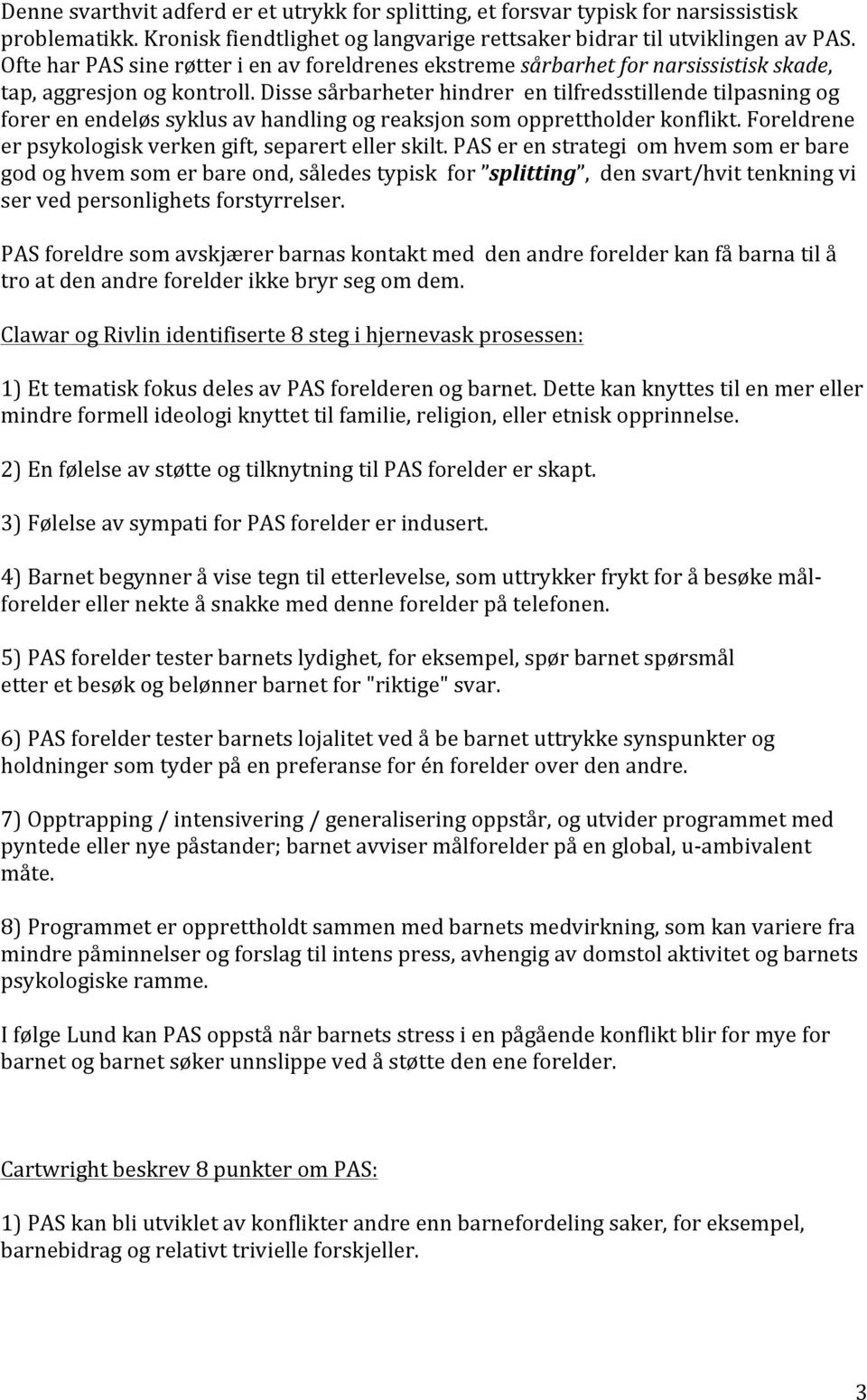 Denne svarthvit adferd er et utrykk for splitting, et forsvar typisk for narsissistisk problematikk. Kronisk fiendtlighet og langvarige rettsaker bidrar til utviklingen av PAS. Ofte har PAS sine røtter i en av foreldrenes ekstreme sårbarhet for narsissistisk skade, tap, aggresjon og kontroll. Disse sårbarheter hindrer en tilfredsstillende tilpasning og forer en endeløs syklus av handling og reaksjon som opprettholder konflikt. Foreldrene er psykologisk verken gift, separert eller skilt. PAS er en strategi om hvem som er bare god og hvem som er bare ond, således typisk for "splitting", den svart/hvit tenkning vi ser ved personlighets forstyrrelser.

PAS foreldre som avskjærer barnas kontakt med den andre forelder kan få barna til å tro at den andre forelder ikke bryr seg om dem.

Clawar og Rivlin identifiserte 8 steg i hjernevask prosessen:

1) Et tematisk fokus deles av PAS forelderen og barnet. Dette kan knyttes til en mer eller mindre formell ideologi knyttet til familie, religion, eller etnisk opprinnelse.

2) En følelse av støtte og tilknytning til PAS forelder er skapt.

3) Følelse av sympati for PAS forelder er indusert.

4) Barnet begynner å vise tegn til etterlevelse, som uttrykker frykt for å besøke målforelder eller nekte å snakke med denne forelder på telefonen.

5) PAS forelder tester barnets lydighet, for eksempel, spør barnet spørsmål etter et besøk og belønner barnet for "riktige" svar.

6) PAS forelder tester barnets lojalitet ved å be barnet uttrykke synspunkter og holdninger som tyder på en preferanse for én forelder over den andre.

7) Opptrapping / intensivering / generalisering oppstår, og utvider programmet med pyntede eller nye påstander; barnet avviser målforelder på en global, u-ambivalent måte.

8) Programmet er opprettholdt sammen med barnets medvirkning, som kan variere fra mindre påminnelser og forslag til intens press, avhengig av domstol aktivitet og barnets psykologiske ramme.

I følge Lund kan PAS oppstå når barnets stress i en pågående konflikt blir for mye for barnet og barnet søker unnslippe ved å støtte den ene forelder.

Cartwright beskrev 8 punkter om PAS:

1) PAS kan bli utviklet av konflikter andre enn barnefordeling saker, for eksempel, barnebidrag og relativt trivielle forskjeller.

3